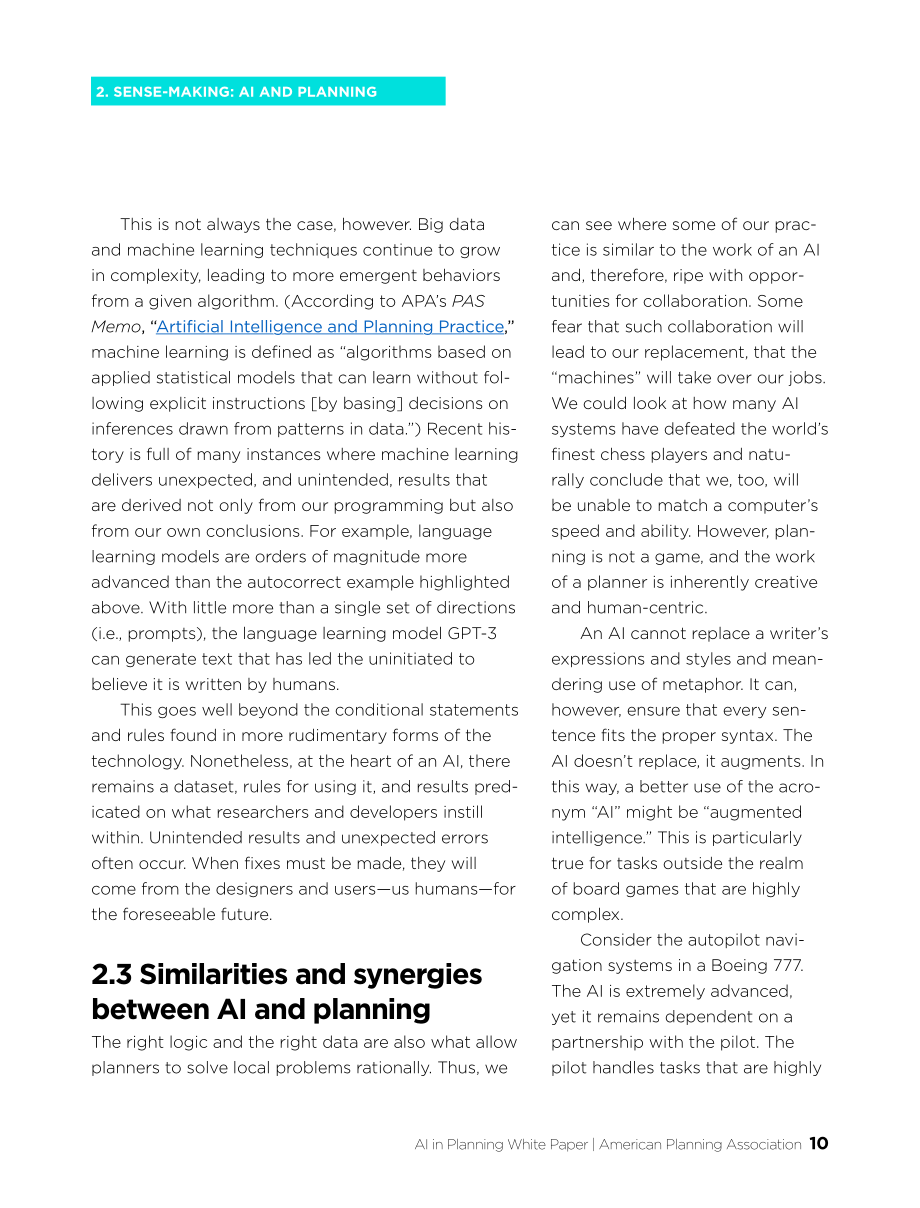 2. SENSE-MAKING: AI AND PLANNING

This is not always the case, however. Big data and machine learning techniques continue to grow in complexity, leading to more emergent behaviors from a given algorithm. (According to APA's PAS Memo, "Artificial Intelligence and Planning Practice," machine learning is defined as "algorithms based on applied statistical models that can learn without following explicit instructions [by basing] decisions on inferences drawn from patterns in data.") Recent history is full of many instances where machine learning delivers unexpected, and unintended, results that are derived not only from our programming but also from our own conclusions. For example, language learning models are orders of magnitude more advanced than the autocorrect example highlighted above. With little more than a single set of directions (i.e., prompts), the language learning model GPT-3 can generate text that has led the uninitiated to believe it is written by humans.

This goes well beyond the conditional statements and rules found in more rudimentary forms of the technology. Nonetheless, at the heart of an AI, there remains a dataset, rules for using it, and results predicated on what researchers and developers instill within. Unintended results and unexpected errors often occur. When fixes must be made, they will come from the designers and users—us humans—for the foreseeable future.

2.3 Similarities and synergies between AI and planning

The right logic and the right data are also what allow planners to solve local problems rationally. Thus, we can see where some of our practice is similar to the work of an AI and, therefore, ripe with opportunities for collaboration. Some fear that such collaboration will lead to our replacement, that the "machines" will take over our jobs. We could look at how many AI systems have defeated the world's finest chess players and naturally conclude that we, too, will be unable to match a computer's speed and ability. However, planning is not a game, and the work of a planner is inherently creative and human-centric.

An AI cannot replace a writer's expressions and styles and meandering use of metaphor. It can, however, ensure that every sentence fits the proper syntax. The AI doesn't replace, it augments. In this way, a better use of the acronym "AI" might be "augmented intelligence." This is particularly true for tasks outside the realm of board games that are highly complex.

Consider the autopilot navigation systems in a Boeing 777. The AI is extremely advanced, yet it remains dependent on a partnership with the pilot. The pilot handles tasks that are highly

AI in Planning White Paper | American Planning Association 10